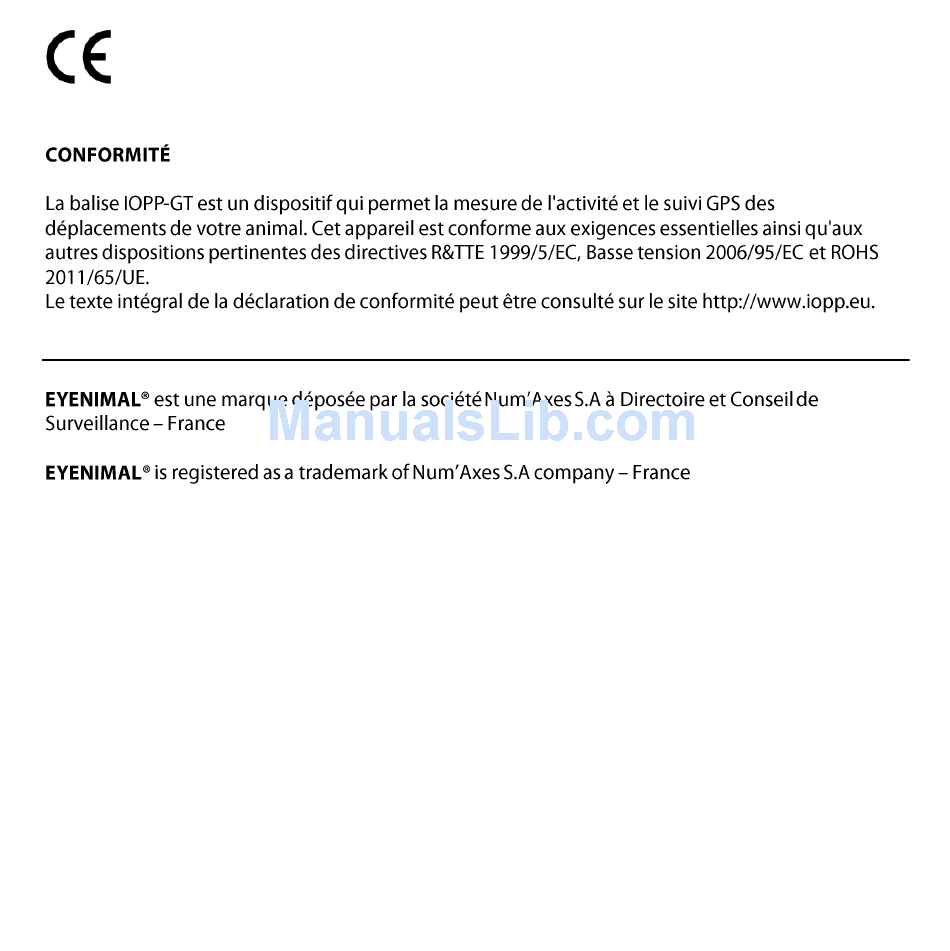 CE

CONFORMITÉ

La balise IOPP-GT est un dispositif qui permet la mesure de l'activité et le suivi GPS des déplacements de votre animal. Cet appareil est conforme aux exigences essentielles ainsi qu'aux autres dispositions pertinentes des directives R&TTE 1999/5/EC, Basse tension 2006/95/EC et ROHS 2011/65/UE.
Le texte intégral de la déclaration de conformité peut être consulté sur le site http://www.iopp.eu.

EYENIMAL® est une marque déposée par la société Num'Axes S.A à Directoire et Conseil de Surveillance – France

ManualsLib.com

EYENIMAL® is registered as a trademark of Num'Axes S.A company – France